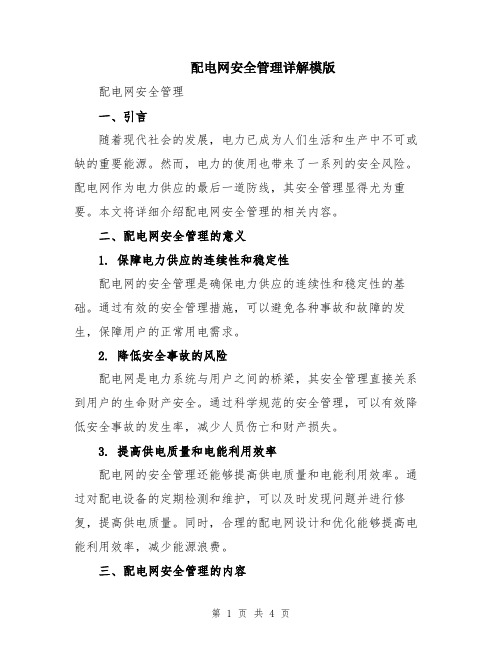 配电网安全管理详解模版

配电网安全管理

一、引言

随着现代社会的发展，电力已成为人们生活和生产中不可或缺的重要能源。然而，电力的使用也带来了一系列的安全风险。配电网作为电力供应的最后一道防线，其安全管理显得尤为重要。本文将详细介绍配电网安全管理的相关内容。

二、配电网安全管理的意义

1. 保障电力供应的连续性和稳定性

配电网的安全管理是确保电力供应的连续性和稳定性的基础。通过有效的安全管理措施，可以避免各种事故和故障的发生，保障用户的正常用电需求。

2. 降低安全事故的风险

配电网是电力系统与用户之间的桥梁，其安全管理直接关系到用户的生命财产安全。通过科学规范的安全管理，可以有效降低安全事故的发生率，减少人员伤亡和财产损失。

3. 提高供电质量和电能利用效率

配电网的安全管理还能够提高供电质量和电能利用效率。通过对配电设备的定期检测和维护，可以及时发现问题并进行修复，提高供电质量。同时，合理的配电网设计和优化能够提高电能利用效率，减少能源浪费。

三、配电网安全管理的内容

第 1 页 共 4 页